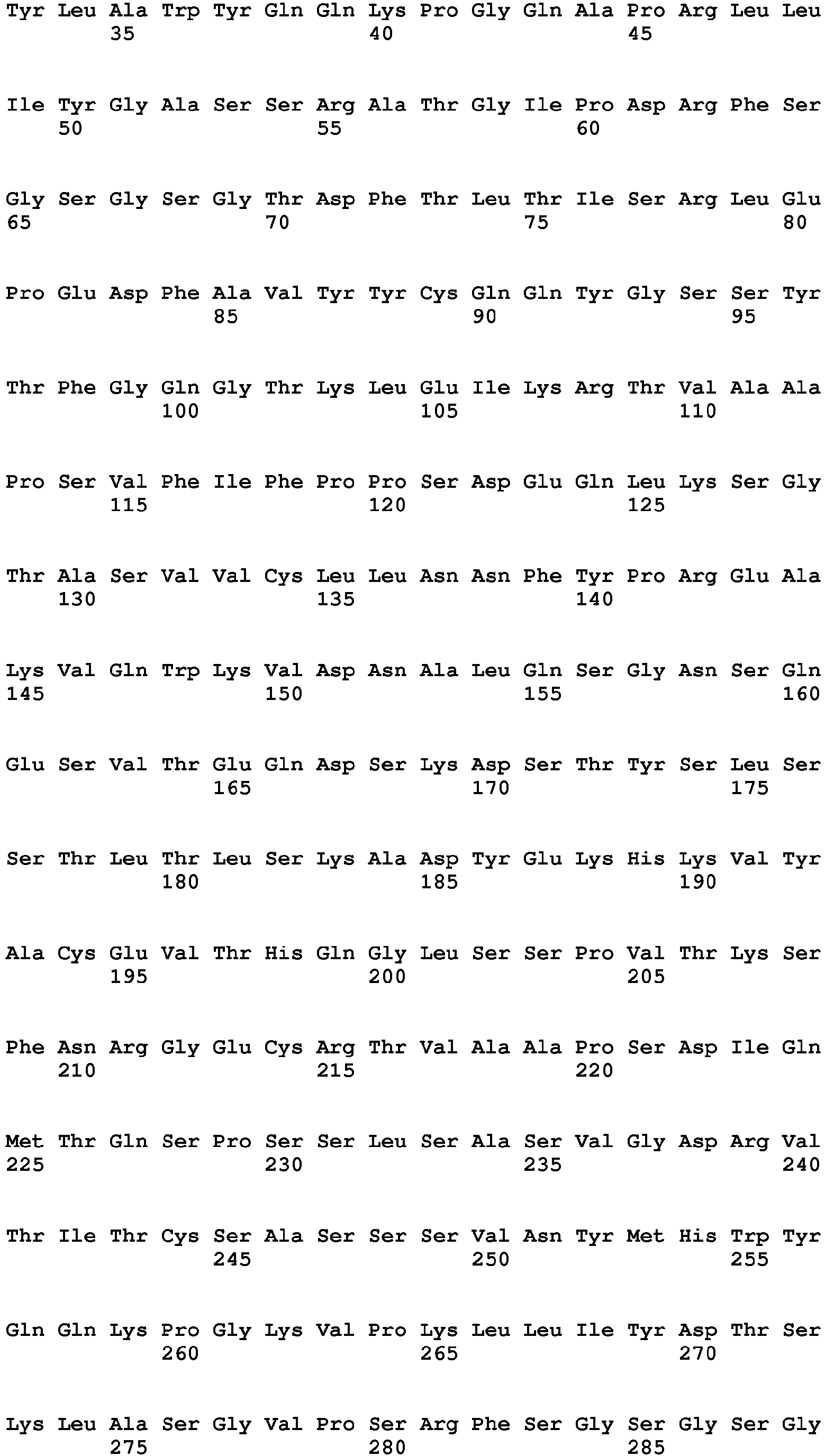 Tyr Leu Ala Trp Tyr Gln Gln Lys Pro Gly Gln Ala Pro Arg Leu Leu
35 40 45

Ile Tyr Gly Ala Ser Ser Arg Ala Thr Gly Ile Pro Asp Arg Phe Ser
50 55 60

Gly Ser Gly Ser Gly Thr Asp Phe Thr Leu Thr Ile Ser Arg Leu Glu
65 70 75 80

Pro Glu Asp Phe Ala Val Tyr Tyr Cys Gln Gln Tyr Gly Ser Ser Tyr
85 90 95

Thr Phe Gly Gln Gly Thr Lys Leu Glu Ile Lys Arg Thr Val Ala Ala
100 105 110

Pro Ser Val Phe Ile Phe Pro Pro Ser Asp Glu Gln Leu Lys Ser Gly
115 120 125

Thr Ala Ser Val Val Cys Leu Leu Asn Asn Phe Tyr Pro Arg Glu Ala
130 135 140

Lys Val Gln Trp Lys Val Asp Asn Ala Leu Gln Ser Gly Asn Ser Gln
145 150 155 160

Glu Ser Val Thr Glu Gln Asp Ser Lys Asp Ser Thr Tyr Ser Leu Ser
165 170 175

Ser Thr Leu Thr Leu Ser Lys Ala Asp Tyr Glu Lys His Lys Val Tyr
180 185 190

Ala Cys Glu Val Thr His Gln Gly Leu Ser Ser Pro Val Thr Lys Ser
195 200 205

Phe Asn Arg Gly Glu Cys Arg Thr Val Ala Ala Pro Ser Asp Ile Gln
210 215 220

Met Thr Gln Ser Pro Ser Ser Leu Ser Ala Ser Val Gly Asp Arg Val
225 230 235 240

Thr Ile Thr Cys Ser Ala Ser Ser Ser Val Asn Tyr Met His Trp Tyr
245 250 255

Gln Gln Lys Pro Gly Lys Val Pro Lys Leu Leu Ile Tyr Asp Thr Ser
260 265 270

Lys Leu Ala Ser Gly Val Pro Ser Arg Phe Ser Gly Ser Gly Ser Gly
275 280 285